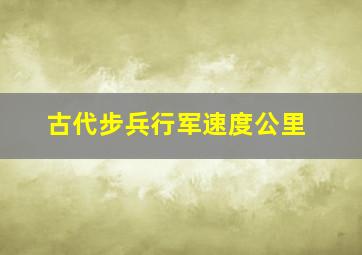 古代步兵行军速度公里